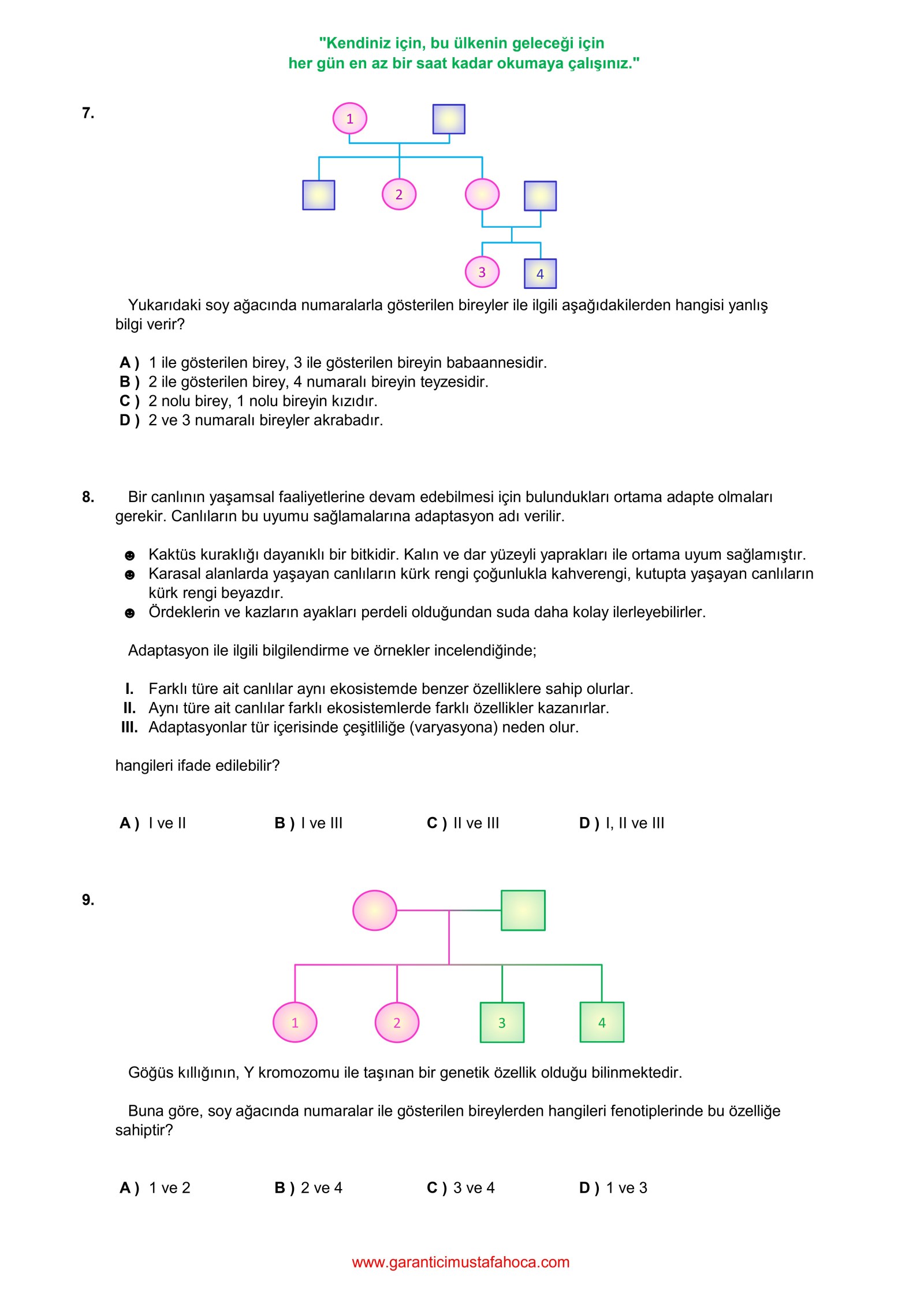 "Kendiniz için, bu ülkenin geleceği için
her gün en az bir saat kadar okumaya çalışınız."

7.

1

2

3

4

Yukarıdaki soy ağacında numaralarla gösterilen bireyler ile ilgili aşağıdakilerden hangisi yanlış bilgi verir?

A ) 1 ile gösterilen birey, 3 ile gösterilen bireyin babaannesidir.
B ) 2 ile gösterilen birey, 4 numaralı bireyin teyzesidir.
C ) 2 nolu birey, 1 nolu bireyin kızıdır.
D ) 2 ve 3 numaralı bireyler akrabadır.

8. Bir canlının yaşamsal faaliyetlerine devam edebilmesi için bulundukları ortama adapte olmaları gerekir. Canlıların bu uyumu sağlamalarına adaptasyon adı verilir.

☻ Kaktüs kuraklığı dayanıklı bir bitkidir. Kalın ve dar yüzeyli yaprakları ile ortama uyum sağlamıştır.
☻ Karasal alanlarda yaşayan canlıların kürk rengi çoğunlukla kahverengi, kutupta yaşayan canlıların kürk rengi beyazdır.
☻ Ördeklerin ve kazların ayakları perdeli olduğundan suda daha kolay ilerleyebilirler.

Adaptasyon ile ilgili bilgilendirme ve örnekler incelendiğinde;

I. Farklı türe ait canlılar aynı ekosistemde benzer özelliklere sahip olurlar.
II. Aynı türe ait canlılar farklı ekosistemlerde farklı özellikler kazanırlar.
III. Adaptasyonlar tür içerisinde çeşitliliğe (varyasyona) neden olur.

hangileri ifade edilebilir?

A ) I ve II B ) I ve III C ) II ve III D ) I, II ve III

9.

1

2

3

4

Göğüs kıllığının, Y kromozomu ile taşınan bir genetik özellik olduğu bilinmektedir.

Buna göre, soy ağacında numaralar ile gösterilen bireylerden hangileri fenotiplerinde bu özelliğe sahiptir?

A ) 1 ve 2 B ) 2 ve 4 C ) 3 ve 4 D ) 1 ve 3

www.garanticimustafahoca.com